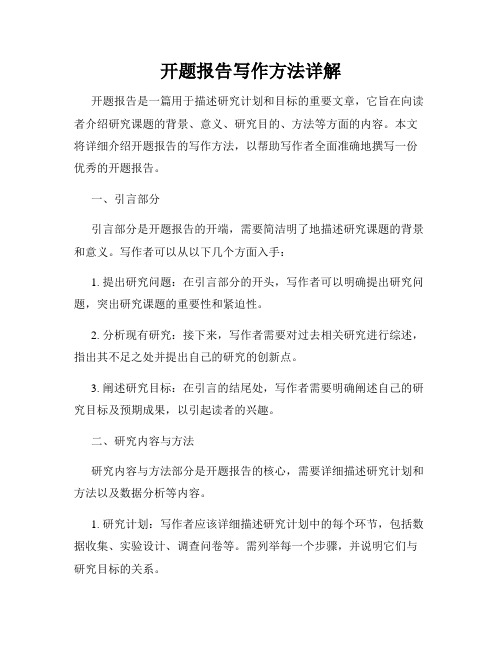 开题报告写作方法详解

开题报告是一篇用于描述研究计划和目标的重要文章，它旨在向读者介绍研究课题的背景、意义、研究目的、方法等方面的内容。本文将详细介绍开题报告的写作方法，以帮助写作者全面准确地撰写一份优秀的开题报告。

一、引言部分

引言部分是开题报告的开端，需要简洁明了地描述研究课题的背景和意义。写作者可以从以下几个方面入手：

1. 提出研究问题：在引言部分的开头，写作者可以明确提出研究问题，突出研究课题的重要性和紧迫性。

2. 分析现有研究：接下来，写作者需要对过去相关研究进行综述，指出其不足之处并提出自己的研究的创新点。

3. 阐述研究目标：在引言的结尾处，写作者需要明确阐述自己的研究目标及预期成果，以引起读者的兴趣。

二、研究内容与方法

研究内容与方法部分是开题报告的核心，需要详细描述研究计划和方法以及数据分析等内容。

1. 研究计划：写作者应该详细描述研究计划中的每个环节，包括数据收集、实验设计、调查问卷等。需列举每一个步骤，并说明它们与研究目标的关系。